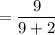 $= \frac{9}{9+2}$